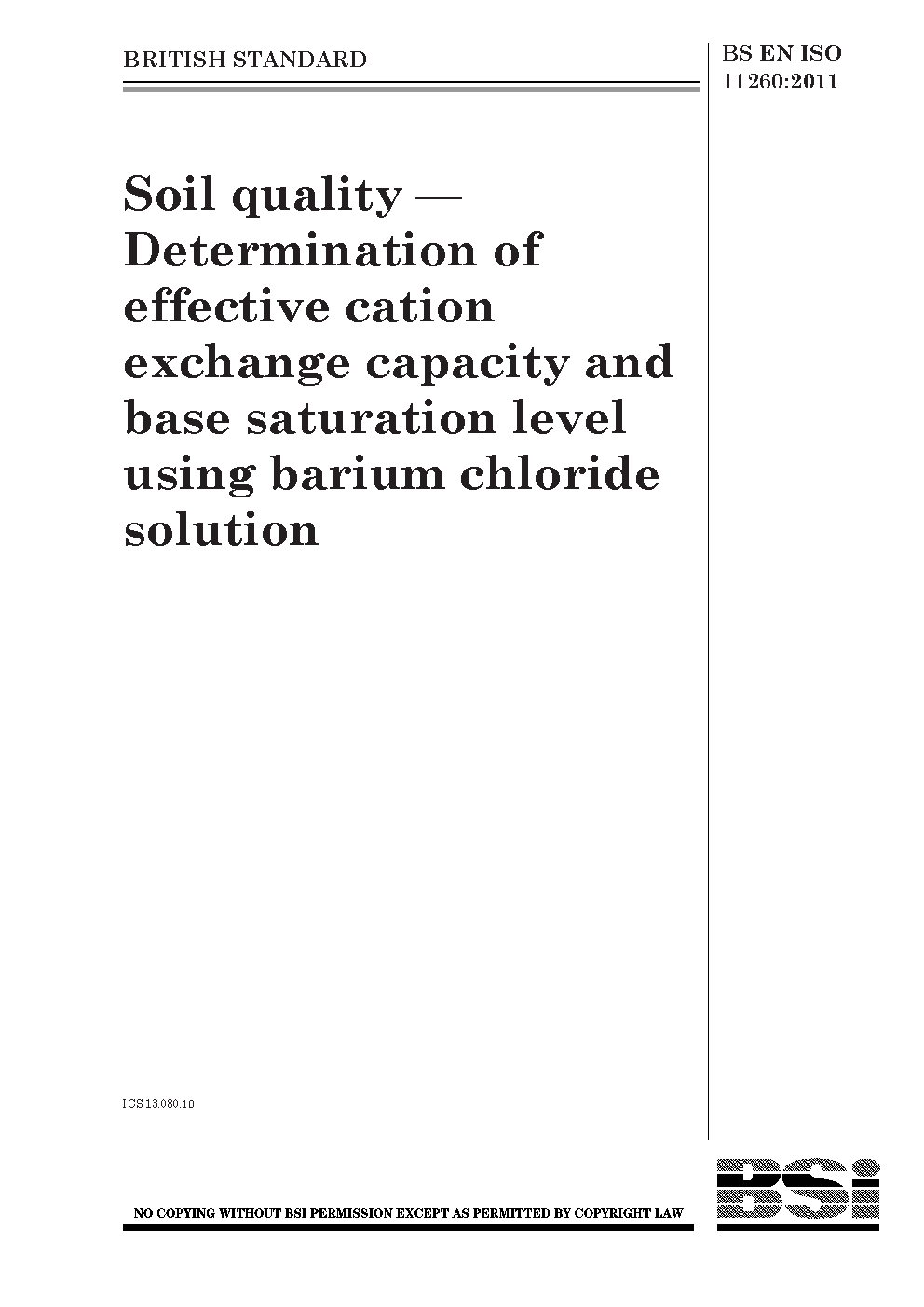 BRITISH STANDARD

BS EN ISO 11260:2011

Soil quality — Determination of effective cation exchange capacity and base saturation level using barium chloride solution

ICS 13.080.10

NO COPYING WITHOUT BSI PERMISSION EXCEPT AS PERMITTED BY COPYRIGHT LAW

BSi